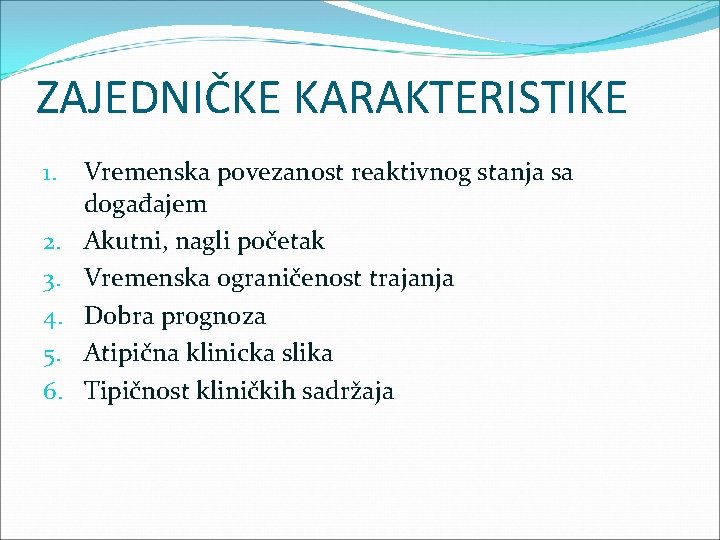 ZAJEDNIČKE KARAKTERISTIKE

1. Vremenska povezanost reaktivnog stanja sa događajem
2. Akutni, nagli početak
3. Vremenska ograničenost trajanja
4. Dobra prognoza
5. Atipična klinicka slika
6. Tipičnost kliničkih sadržaja